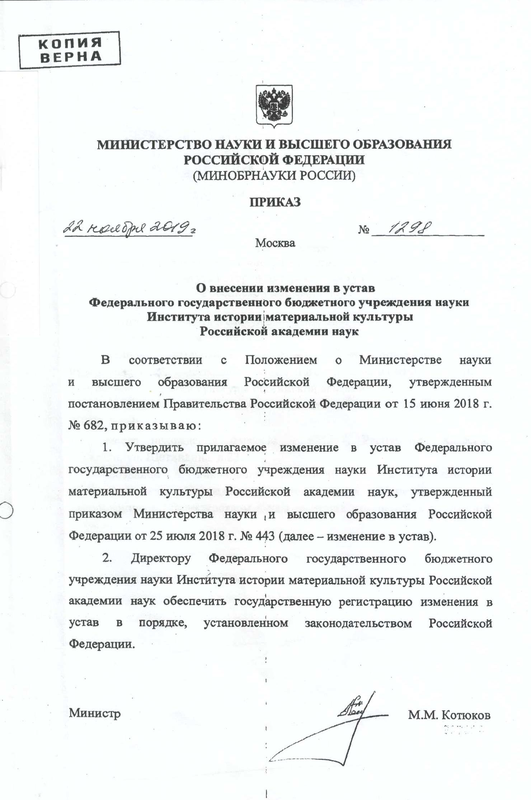 КОПИЯ ВЕРНА

МИНИСТЕРСТВО НАУКИ И ВЫСШЕГО ОБРАЗОВАНИЯ РОССИЙСКОЙ ФЕДЕРАЦИИ
(МИНОБРНАУКИ РОССИИ)

ПРИКАЗ

22 ноября 2019 г.	№ 1298

Москва

О внесении изменения в устав
Федерального государственного бюджетного учреждения науки
Института истории материальной культуры
Российской академии наук

В соответствии с Положением о Министерстве науки и высшего образования Российской Федерации, утвержденным постановлением Правительства Российской Федерации от 15 июня 2018 г. № 682, приказываю:

1. Утвердить прилагаемое изменение в устав Федерального государственного бюджетного учреждения науки Института истории материальной культуры Российской академии наук, утвержденный приказом Министерства науки и высшего образования Российской Федерации от 25 июля 2018 г. № 443 (далее – изменение в устав).

2. Директору Федерального государственного бюджетного учреждения науки Института истории материальной культуры Российской академии наук обеспечить государственную регистрацию изменения в устав в порядке, установленном законодательством Российской Федерации.

Министр	М.М. Котюков